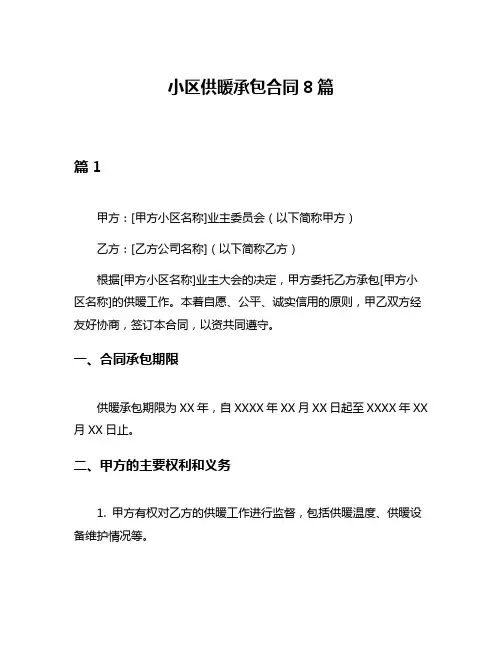 小区供暖承包合同 8 篇

篇 1

甲方：[甲方小区名称]业主委员会（以下简称甲方）

乙方：[乙方公司名称]（以下简称乙方）

根据[甲方小区名称]业主大会的决定，甲方委托乙方承包[甲方小区名称]的供暖工作。本着自愿、公平、诚实信用的原则，甲乙双方经友好协商，签订本合同，以资共同遵守。

一、合同承包期限

供暖承包期限为 XX 年，自 XXXX 年 XX 月 XX 日起至 XXXX 年 XX 月 XX 日止。

二、甲方的主要权利和义务

1. 甲方有权对乙方的供暖工作进行监督，包括供暖温度、供暖设备维护情况等。